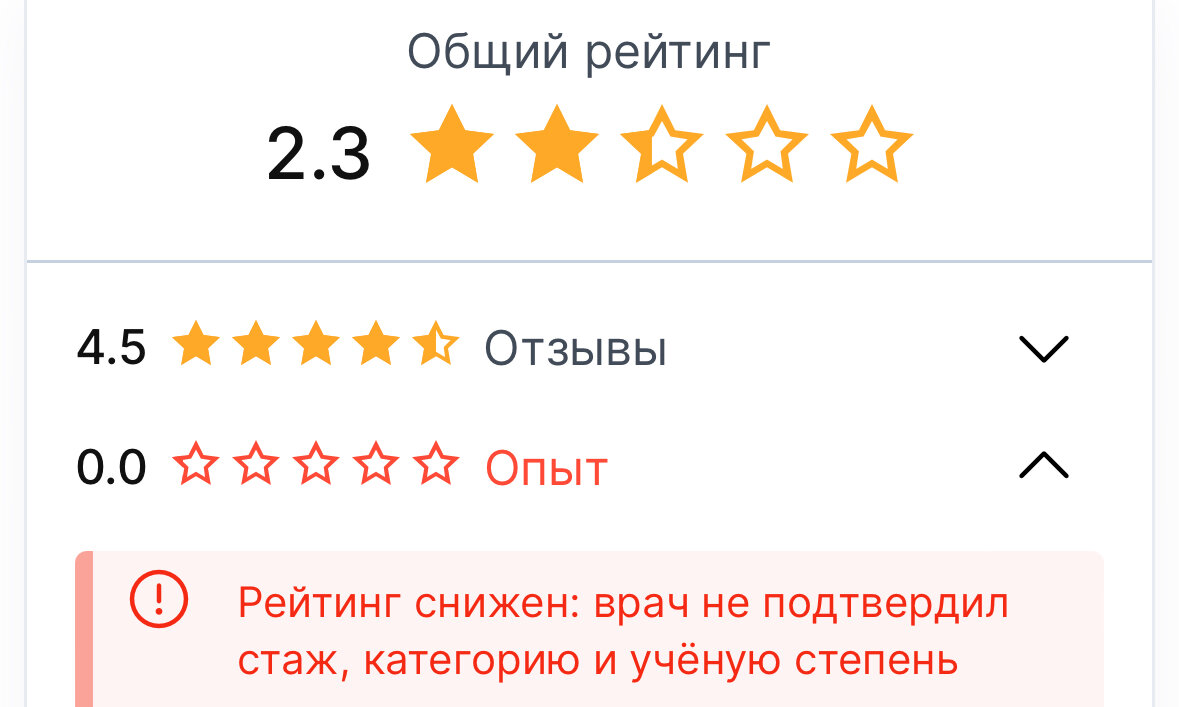 Общий рейтинг
2.3

4.5 Отзывы

0.0 Опыт

Рейтинг снижен: врач не подтвердил стаж, категорию и учёную степень